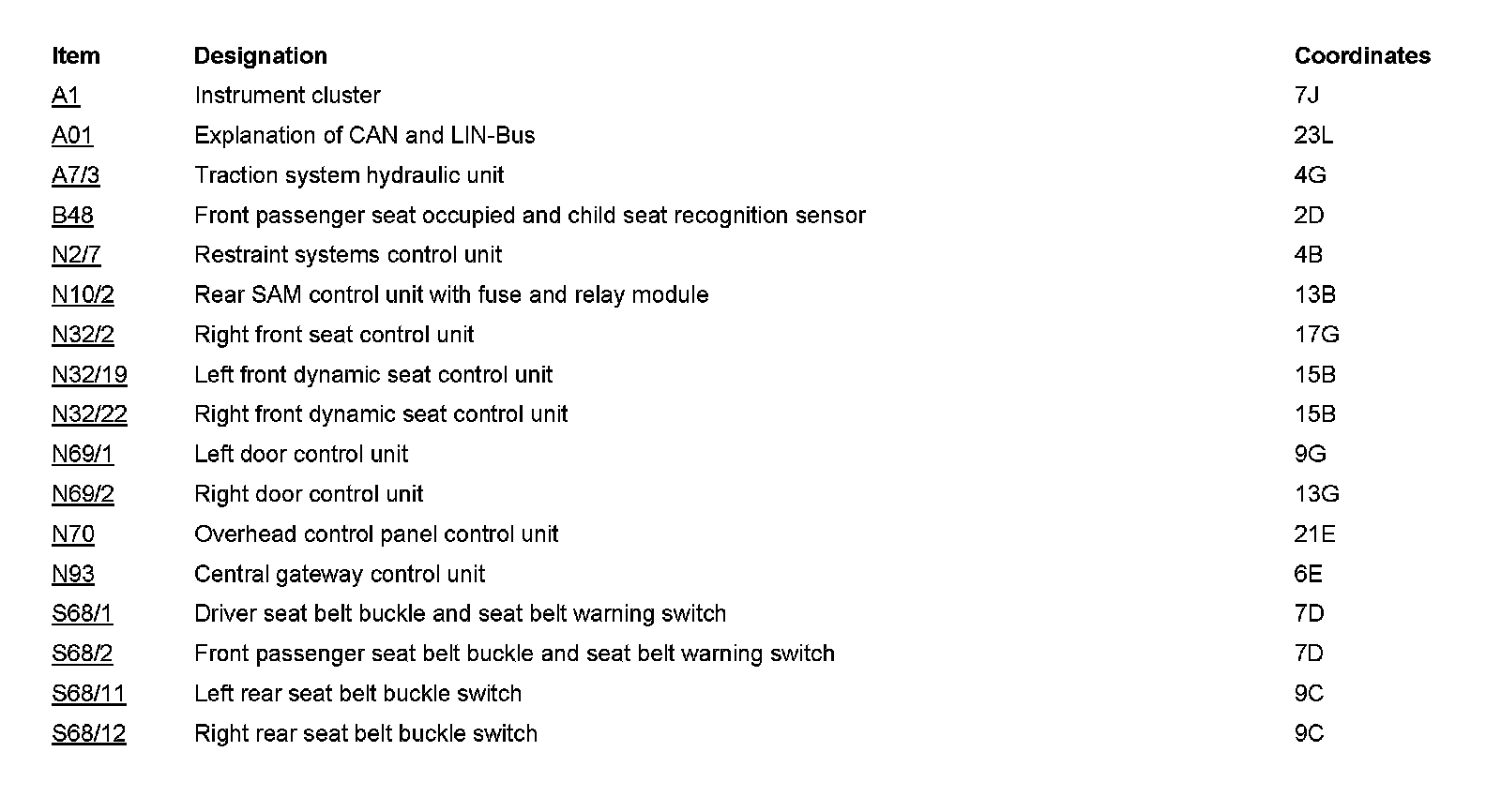 | Item | Designation | Coordinates |
|---|---|---|
| A1 | Instrument cluster | 7J |
| A01 | Explanation of CAN and LIN-Bus | 23L |
| A7/3 | Traction system hydraulic unit | 4G |
| B48 | Front passenger seat occupied and child seat recognition sensor | 2D |
| N2/7 | Restraint systems control unit | 4B |
| N10/2 | Rear SAM control unit with fuse and relay module | 13B |
| N32/2 | Right front seat control unit | 17G |
| N32/19 | Left front dynamic seat control unit | 15B |
| N32/22 | Right front dynamic seat control unit | 15B |
| N69/1 | Left door control unit | 9G |
| N69/2 | Right door control unit | 13G |
| N70 | Overhead control panel control unit | 21E |
| N93 | Central gateway control unit | 6E |
| S68/1 | Driver seat belt buckle and seat belt warning switch | 7D |
| S68/2 | Front passenger seat belt buckle and seat belt warning switch | 7D |
| S68/11 | Left rear seat belt buckle switch | 9C |
| S68/12 | Right rear seat belt buckle switch | 9C |